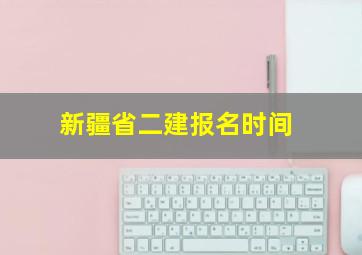 新疆省二建报名时间